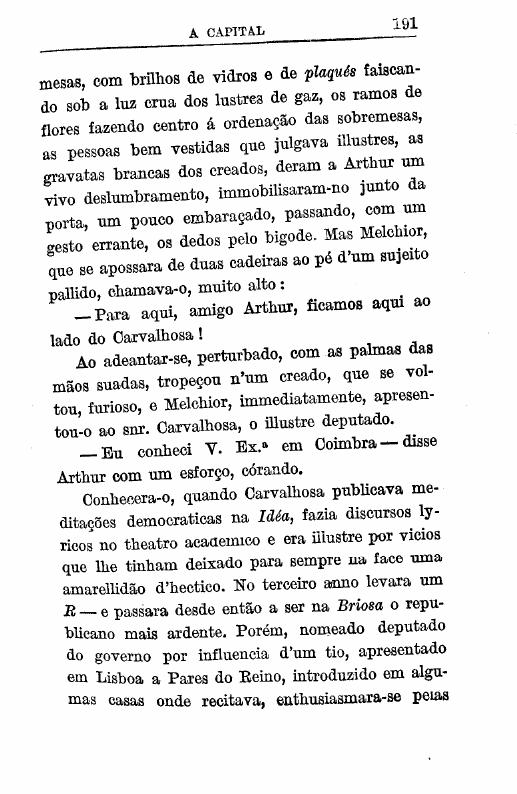 A CAPITAL 191

mesas, com brilhos de vidros e de plaqués faiscando sob a luz crua dos lustres de gaz, os ramos de flores fazendo centro á ordenação das sobremesas, as pessoas bem vestidas que julgava illustres, as gravatas brancas dos creados, deram a Arthur um vivo deslumbramento, immobilisaram-no junto da porta, um pouco embaraçado, passando, com um gesto errante, os dedos pelo bigode. Mas Melchior, que se apossara de duas cadeiras ao pé d'um sujeito pallido, chamava-o, muito alto:

— Para aqui, amigo Arthur, ficamos aqui ao lado do Carvalhosa!

Ao adeantar-se, perturbado, com as palmas das mãos suadas, tropeçou n'um creado, que se voltou, furioso, e Melchior, immediatamente, apresentou-o ao snr. Carvalhosa, o illustre deputado.

— Eu conheci V. Ex.ª em Coimbra — disse Arthur com um esforço, córando.

Conhecera-o, quando Carvalhosa publicava meditações democraticas na Idéa, fazia discursos lyricos no theatro academico e era illustre por vicios que lhe tinham deixado para sempre na face uma amarellidão d'hectico. No terceiro anno levara um R — e passara desde então a ser na Briosa o republicano mais ardente. Porém, nomeado deputado do governo por influencia d'um tio, apresentado em Lisboa a Pares do Reino, introduzido em algumas casas onde recitava, enthusiasmara-se pelas